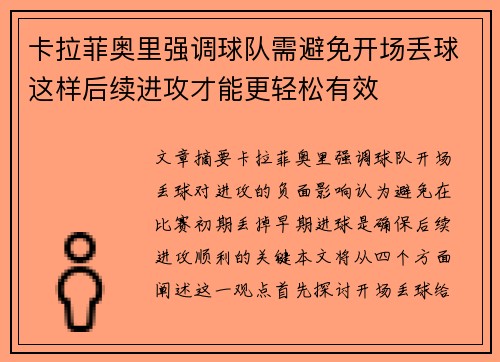 卡拉菲奥里强调球队需避免开场丢球这样后续进攻才能更轻松有效

文章摘要卡拉菲奥里强调球队开场丢球对进攻的负面影响认为避免在比赛初期丢掉早期进球是确保后续进攻顺利的关键本文将从四个方面阐述这一观点首先探讨开场丢球给